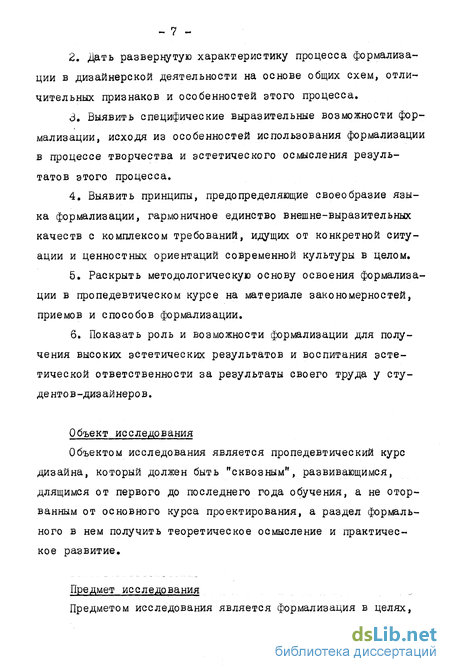 - 7 -

2. Дать развернутую характеристику процесса формализации в дизайнерской деятельности на основе общих схем, отличительных признаков и особенностей этого процесса.

3. Выявить специфические выразительные возможности формализации, исходя из особенностей использования формализации в процессе творчества и эстетического осмысления результатов этого процесса.

4. Выявить принципы, предопределяющие своеобразие языка формализации, гармоничное единство внешне-выразительных качеств с комплексом требований, идущих от конкретной ситуации и ценностных ориентаций современной культуры в целом.

5. Раскрыть методологическую основу освоения формализации в пропедевтическом курсе на материале закономерностей, приемов и способов формализации.

6. Показать роль и возможности формализации для получения высоких эстетических результатов и воспитания эстетической ответственности за результаты своего труда у студентов-дизайнеров.

Объект исследования

Объектом исследования является пропедевтический курс дизайна, который должен быть "сквозным", развивающимся, длящимся от первого до последнего года обучения, а не оторванным от основного курса проектирования, а раздел формального в нем получить теоретическое осмысление и практическое развитие.

Предмет исследования

Предметом исследования является формализация в целях,

dsLib.net
библиотека диссертаций